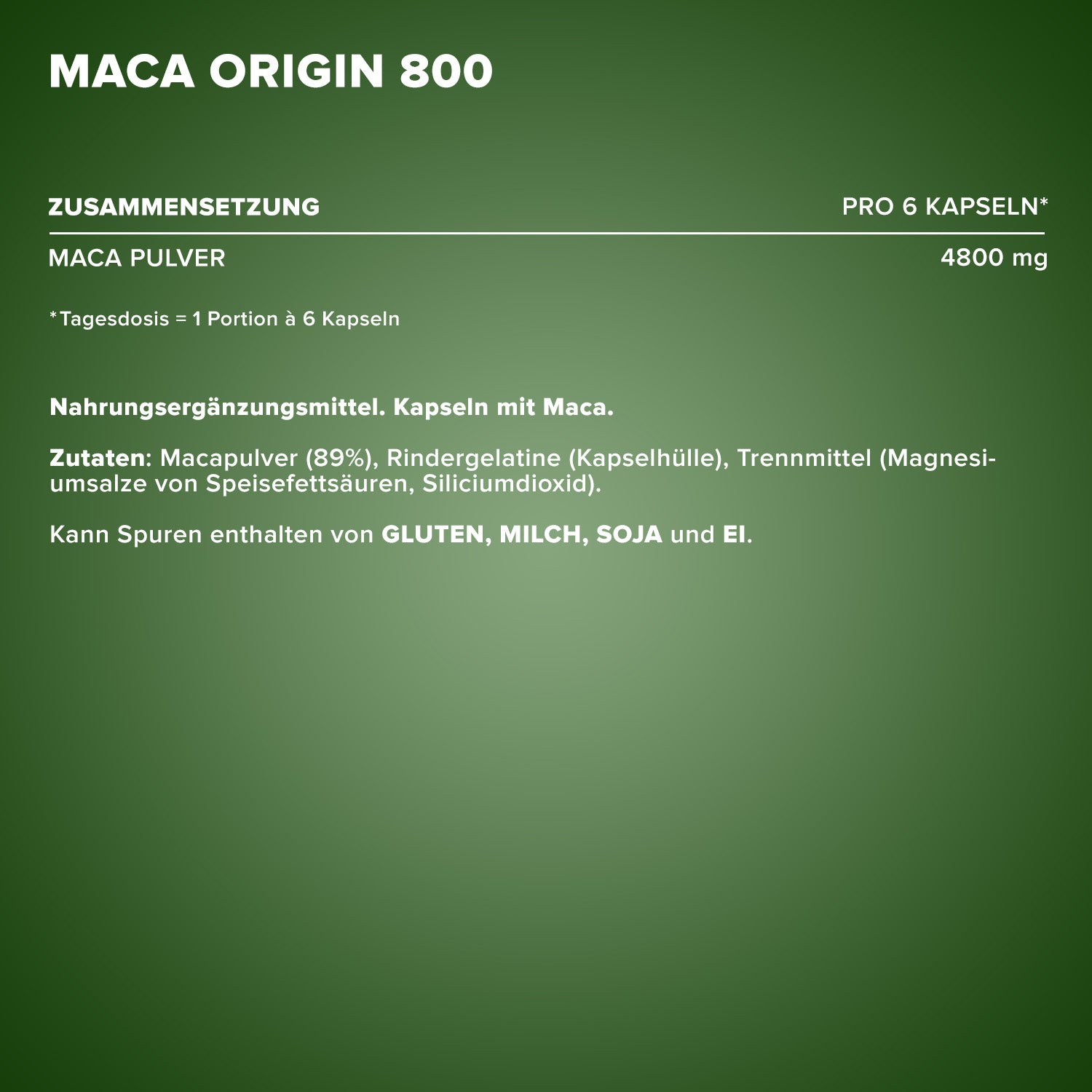 MACA ORIGIN 800

| ZUSAMMENSETZUNG | PRO 6 KAPSELN* |
|---|---|
| MACA PULVER | 4800 mg |

*Tagesdosis = 1 Portion à 6 Kapseln

Nahrungsergänzungsmittel. Kapseln mit Maca.

Zutaten: Macapulver (89%), Rindergelatine (Kapselhülle), Trennmittel (Magnesiumsalze von Speisefettsäuren, Siliciumdioxid).

Kann Spuren enthalten von GLUTEN, MILCH, SOJA und EI.